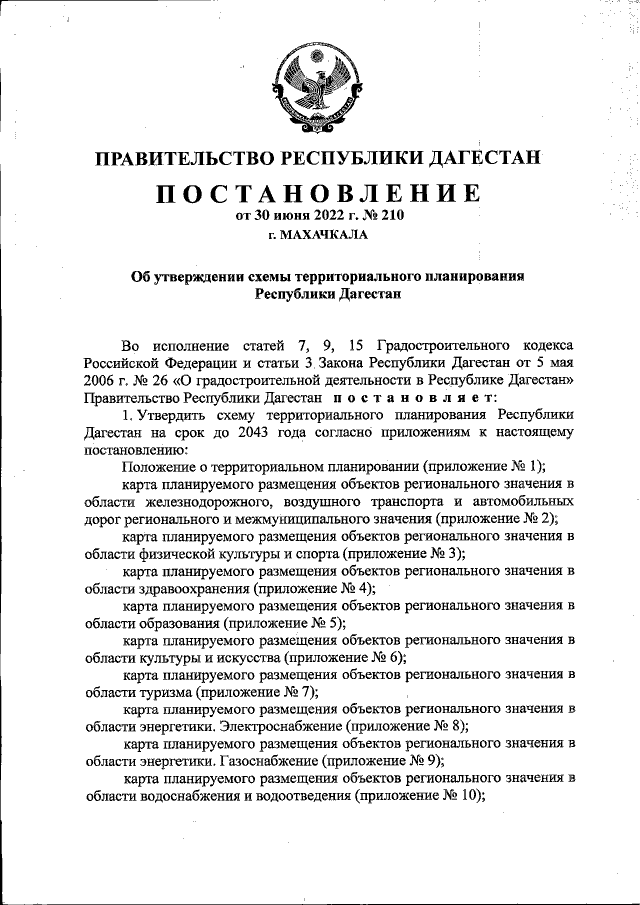 ПРАВИТЕЛЬСТВО РЕСПУБЛИКИ ДАГЕСТАН

ПОСТАНОВЛЕНИЕ
от 30 июня 2022 г. № 210
г. МАХАЧКАЛА

Об утверждении схемы территориального планирования Республики Дагестан

Во исполнение статей 7, 9, 15 Градостроительного кодекса Российской Федерации и статьи 3 Закона Республики Дагестан от 5 мая 2006 г. № 26 «О градостроительной деятельности в Республике Дагестан» Правительство Республики Дагестан постановляет:

1. Утвердить схему территориального планирования Республики Дагестан на срок до 2043 года согласно приложениям к настоящему постановлению:

Положение о территориальном планировании (приложение № 1);

карта планируемого размещения объектов регионального значения в области железнодорожного, воздушного транспорта и автомобильных дорог регионального и межмуниципального значения (приложение № 2);

карта планируемого размещения объектов регионального значения в области физической культуры и спорта (приложение № 3);

карта планируемого размещения объектов регионального значения в области здравоохранения (приложение № 4);

карта планируемого размещения объектов регионального значения в области образования (приложение № 5);

карта планируемого размещения объектов регионального значения в области культуры и искусства (приложение № 6);

карта планируемого размещения объектов регионального значения в области туризма (приложение № 7);

карта планируемого размещения объектов регионального значения в области энергетики. Электроснабжение (приложение № 8);

карта планируемого размещения объектов регионального значения в области энергетики. Газоснабжение (приложение № 9);

карта планируемого размещения объектов регионального значения в области водоснабжения и водоотведения (приложение № 10);